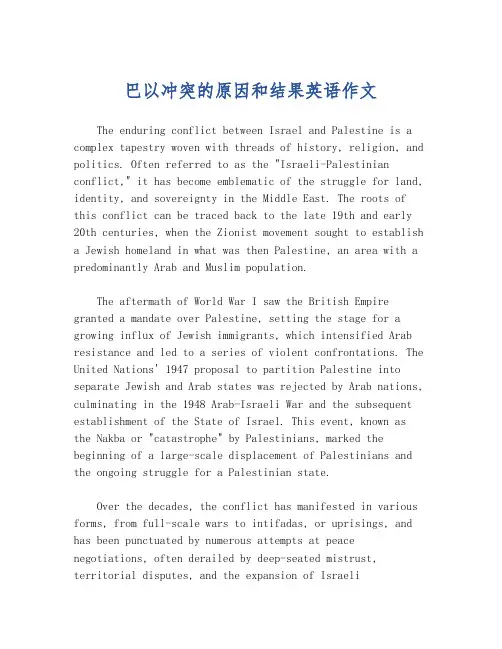 巴以冲突的原因和结果英语作文

The enduring conflict between Israel and Palestine is a complex tapestry woven with threads of history, religion, and politics. Often referred to as the "Israeli-Palestinian conflict," it has become emblematic of the struggle for land, identity, and sovereignty in the Middle East. The roots of this conflict can be traced back to the late 19th and early 20th centuries, when the Zionist movement sought to establish a Jewish homeland in what was then Palestine, an area with a predominantly Arab and Muslim population.

The aftermath of World War I saw the British Empire granted a mandate over Palestine, setting the stage for a growing influx of Jewish immigrants, which intensified Arab resistance and led to a series of violent confrontations. The United Nations' 1947 proposal to partition Palestine into separate Jewish and Arab states was rejected by Arab nations, culminating in the 1948 Arab-Israeli War and the subsequent establishment of the State of Israel. This event, known as the Nakba or "catastrophe" by Palestinians, marked the beginning of a large-scale displacement of Palestinians and the ongoing struggle for a Palestinian state.

Over the decades, the conflict has manifested in various forms, from full-scale wars to intifadas, or uprisings, and has been punctuated by numerous attempts at peace negotiations, often derailed by deep-seated mistrust, territorial disputes, and the expansion of Israeli